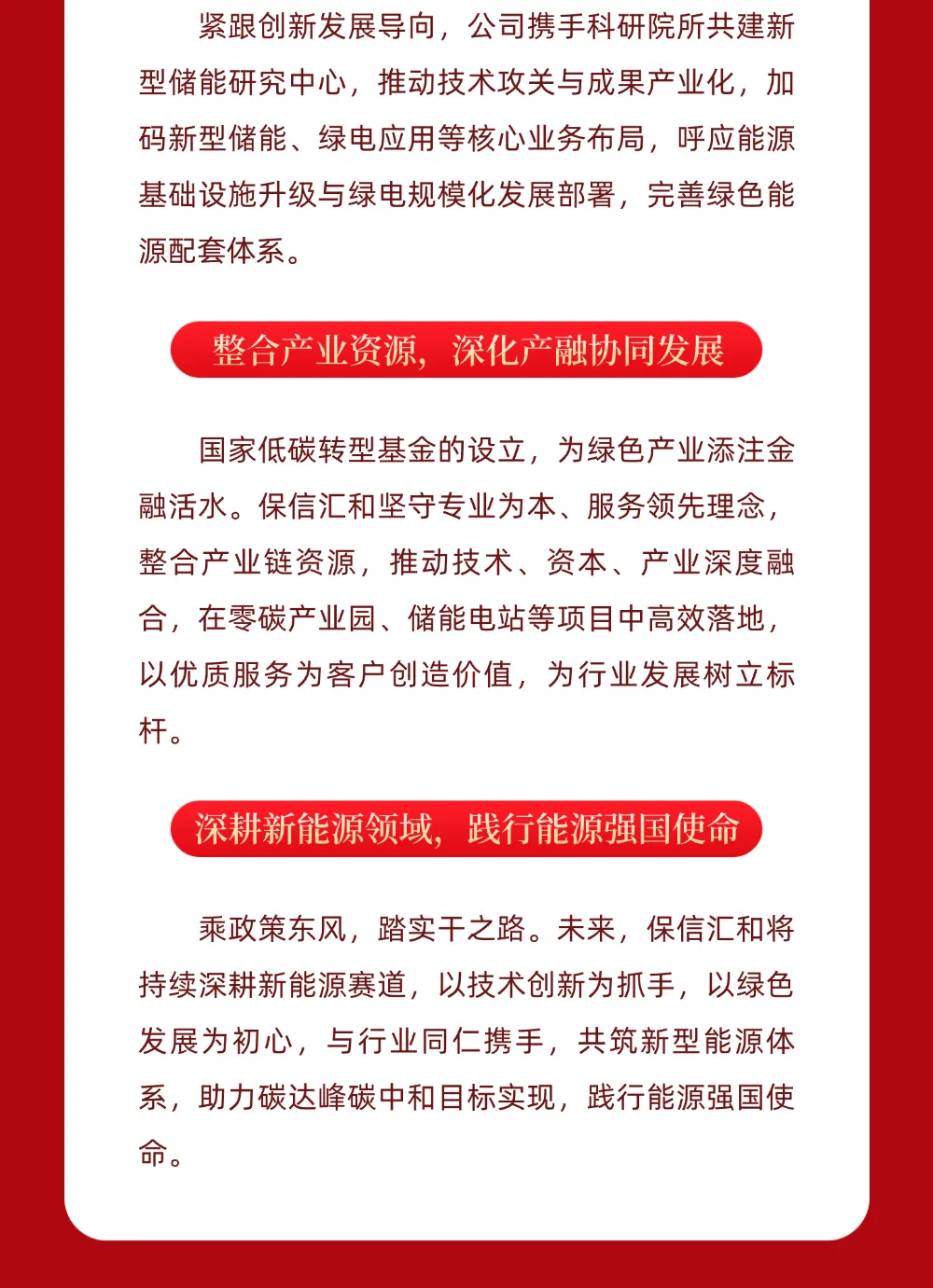 紧跟创新发展导向，公司携手科研院所共建新型储能研究中心，推动技术攻关与成果产业化，加码新型储能、绿电应用等核心业务布局，呼应能源基础设施升级与绿电规模化发展部署，完善绿色能源配套体系。

整合产业资源，深化产融协同发展

国家低碳转型基金的设立，为绿色产业添注金融活水。保信汇和坚守专业为本、服务领先理念，整合产业链资源，推动技术、资本、产业深度融合，在零碳产业园、储能电站等项目中高效落地，以优质服务为客户创造价值，为行业发展树立标杆。

深耕新能源领域，践行能源强国使命

乘政策东风，踏实干之路。未来，保信汇和将持续深耕新能源赛道，以技术创新为抓手，以绿色发展为初心，与行业同仁携手，共筑新型能源体系，助力碳达峰碳中和目标实现，践行能源强国使命。